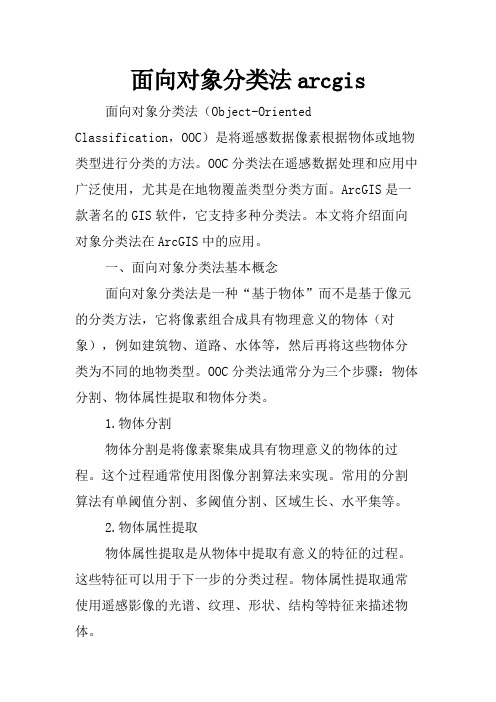 面向对象分类法 arcgis

面向对象分类法（Object-Oriented Classification，OOC）是将遥感数据像素根据物体或地物类型进行分类的方法。OOC 分类法在遥感数据处理和应用中广泛使用，尤其是在地物覆盖类型分类方面。ArcGIS 是一款著名的 GIS 软件，它支持多种分类法。本文将介绍面向对象分类法在 ArcGIS 中的应用。

一、面向对象分类法基本概念

面向对象分类法是一种“基于物体”而不是基于像元的分类方法，它将像素组合成具有物理意义的物体（对象），例如建筑物、道路、水体等，然后再将这些物体分类为不同的地物类型。OOC 分类法通常分为三个步骤：物体分割、物体属性提取和物体分类。

1.物体分割

物体分割是将像素聚集成具有物理意义的物体的过程。这个过程通常使用图像分割算法来实现。常用的分割算法有单阈值分割、多阈值分割、区域生长、水平集等。

2.物体属性提取

物体属性提取是从物体中提取有意义的特征的过程。这些特征可以用于下一步的分类过程。物体属性提取通常使用遥感影像的光谱、纹理、形状、结构等特征来描述物体。